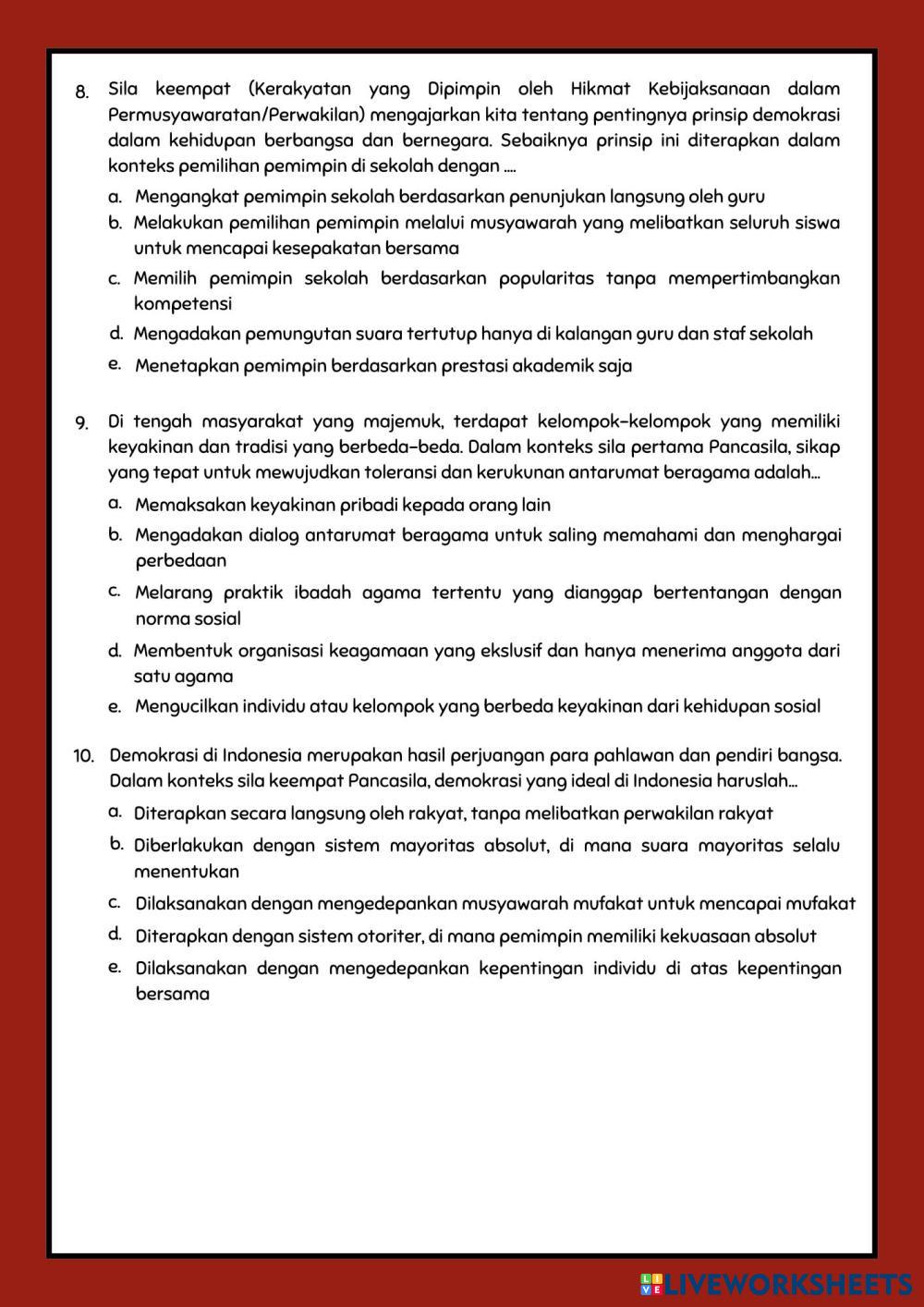 8. Sila keempat (Kerakyatan yang Dipimpin oleh Hikmat Kebijaksanaan dalam Permusyawaratan/Perwakilan) mengajarkan kita tentang pentingnya prinsip demokrasi dalam kehidupan berbangsa dan bernegara. Sebaiknya prinsip ini diterapkan dalam konteks pemilihan pemimpin di sekolah dengan ....

a. Mengangkat pemimpin sekolah berdasarkan penunjukan langsung oleh guru

b. Melakukan pemilihan pemimpin melalui musyawarah yang melibatkan seluruh siswa untuk mencapai kesepakatan bersama

c. Memilih pemimpin sekolah berdasarkan popularitas tanpa mempertimbangkan kompetensi

d. Mengadakan pemungutan suara tertutup hanya di kalangan guru dan staf sekolah

e. Menetapkan pemimpin berdasarkan prestasi akademik saja

9. Di tengah masyarakat yang majemuk, terdapat kelompok-kelompok yang memiliki keyakinan dan tradisi yang berbeda-beda. Dalam konteks sila pertama Pancasila, sikap yang tepat untuk mewujudkan toleransi dan kerukunan antarumat beragama adalah...

a. Memaksakan keyakinan pribadi kepada orang lain

b. Mengadakan dialog antarumat beragama untuk saling memahami dan menghargai perbedaan

c. Melarang praktik ibadah agama tertentu yang dianggap bertentangan dengan norma sosial

d. Membentuk organisasi keagamaan yang ekslusif dan hanya menerima anggota dari satu agama

e. Mengucilkan individu atau kelompok yang berbeda keyakinan dari kehidupan sosial

10. Demokrasi di Indonesia merupakan hasil perjuangan para pahlawan dan pendiri bangsa. Dalam konteks sila keempat Pancasila, demokrasi yang ideal di Indonesia haruslah...

a. Diterapkan secara langsung oleh rakyat, tanpa melibatkan perwakilan rakyat

b. Diberlakukan dengan sistem mayoritas absolut, di mana suara mayoritas selalu menentukan

c. Dilaksanakan dengan mengedepankan musyawarah mufakat untuk mencapai mufakat

d. Diterapkan dengan sistem otoriter, di mana pemimpin memiliki kekuasaan absolut

e. Dilaksanakan dengan mengedepankan kepentingan individu di atas kepentingan bersama

LIVEWORKSHEETS